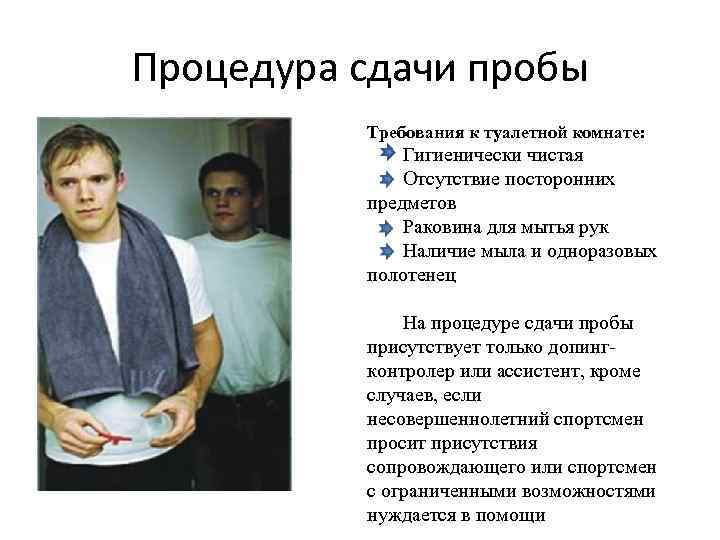 Процедура сдачи пробы

Требования к туалетной комнате:
Гигиенически чистая
Отсутствие посторонних предметов
Раковина для мытья рук
Наличие мыла и одноразовых полотенец

На процедуре сдачи пробы присутствует только допинг-контролер или ассистент, кроме случаев, если несовершеннолетний спортсмен просит присутствия сопровождающего или спортсмен с ограниченными возможностями нуждается в помощи